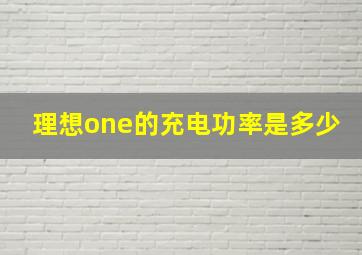 理想one的充电功率是多少